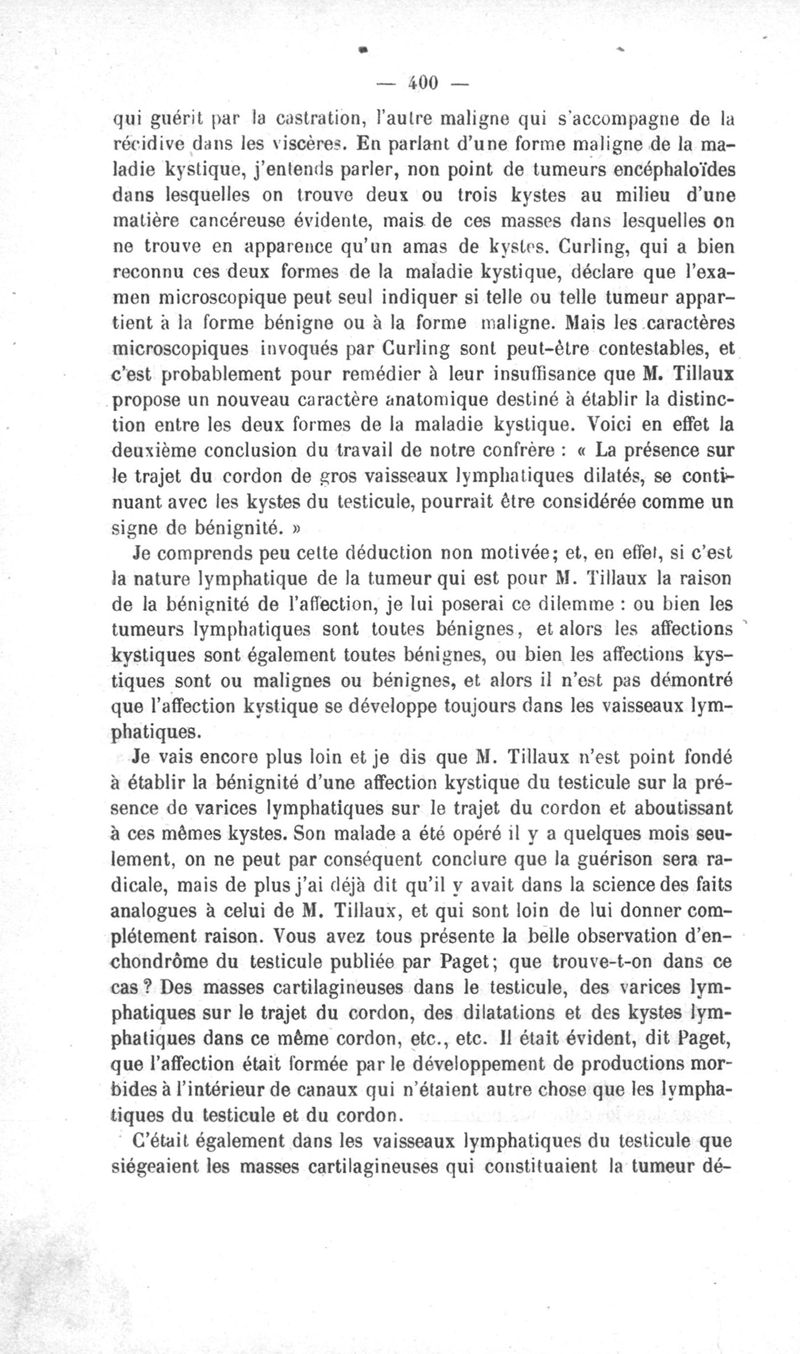 — 400 —

qui guérit par la castration, l'autre maligne qui s'accompagne de la récidive dans les viscères. En parlant d'une forme maligne de la maladie kystique, j'entends parler, non point de tumeurs encéphaloïdes dans lesquelles on trouve deux ou trois kystes au milieu d'une matière cancéreuse évidente, mais de ces masses dans lesquelles on ne trouve en apparence qu'un amas de kystes. Curling, qui a bien reconnu ces deux formes de la maladie kystique, déclare que l'examen microscopique peut seul indiquer si telle ou telle tumeur appartient à la forme bénigne ou à la forme maligne. Mais les caractères microscopiques invoqués par Curling sont peut-être contestables, et c'est probablement pour remédier à leur insuffisance que M. Tillaux propose un nouveau caractère anatomique destiné à établir la distinction entre les deux formes de la maladie kystique. Voici en effet la deuxième conclusion du travail de notre confrère : « La présence sur le trajet du cordon de gros vaisseaux lymphatiques dilatés, se continuant avec les kystes du testicule, pourrait être considérée comme un signe de bénignité. »

Je comprends peu cette déduction non motivée; et, en effet, si c'est la nature lymphatique de la tumeur qui est pour M. Tillaux la raison de la bénignité de l'affection, je lui poserai ce dilemme : ou bien les tumeurs lymphatiques sont toutes bénignes, et alors les affections kystiques sont également toutes bénignes, ou bien les affections kystiques sont ou malignes ou bénignes, et alors il n'est pas démontré que l'affection kystique se développe toujours dans les vaisseaux lymphatiques.

Je vais encore plus loin et je dis que M. Tillaux n'est point fondé à établir la bénignité d'une affection kystique du testicule sur la présence de varices lymphatiques sur le trajet du cordon et aboutissant à ces mêmes kystes. Son malade a été opéré il y a quelques mois seulement, on ne peut par conséquent conclure que la guérison sera radicale, mais de plus j'ai déjà dit qu'il y avait dans la science des faits analogues à celui de M. Tillaux, et qui sont loin de lui donner complétement raison. Vous avez tous présente la belle observation d'enchondrôme du testicule publiée par Paget; que trouve-t-on dans ce cas? Des masses cartilagineuses dans le testicule, des varices lymphatiques sur le trajet du cordon, des dilatations et des kystes lymphatiques dans ce même cordon, etc., etc. Il était évident, dit Paget, que l'affection était formée par le développement de productions morbides à l'intérieur de canaux qui n'étaient autre chose que les lymphatiques du testicule et du cordon.

C'était également dans les vaisseaux lymphatiques du testicule que siégeaient les masses cartilagineuses qui constituaient la tumeur dé-